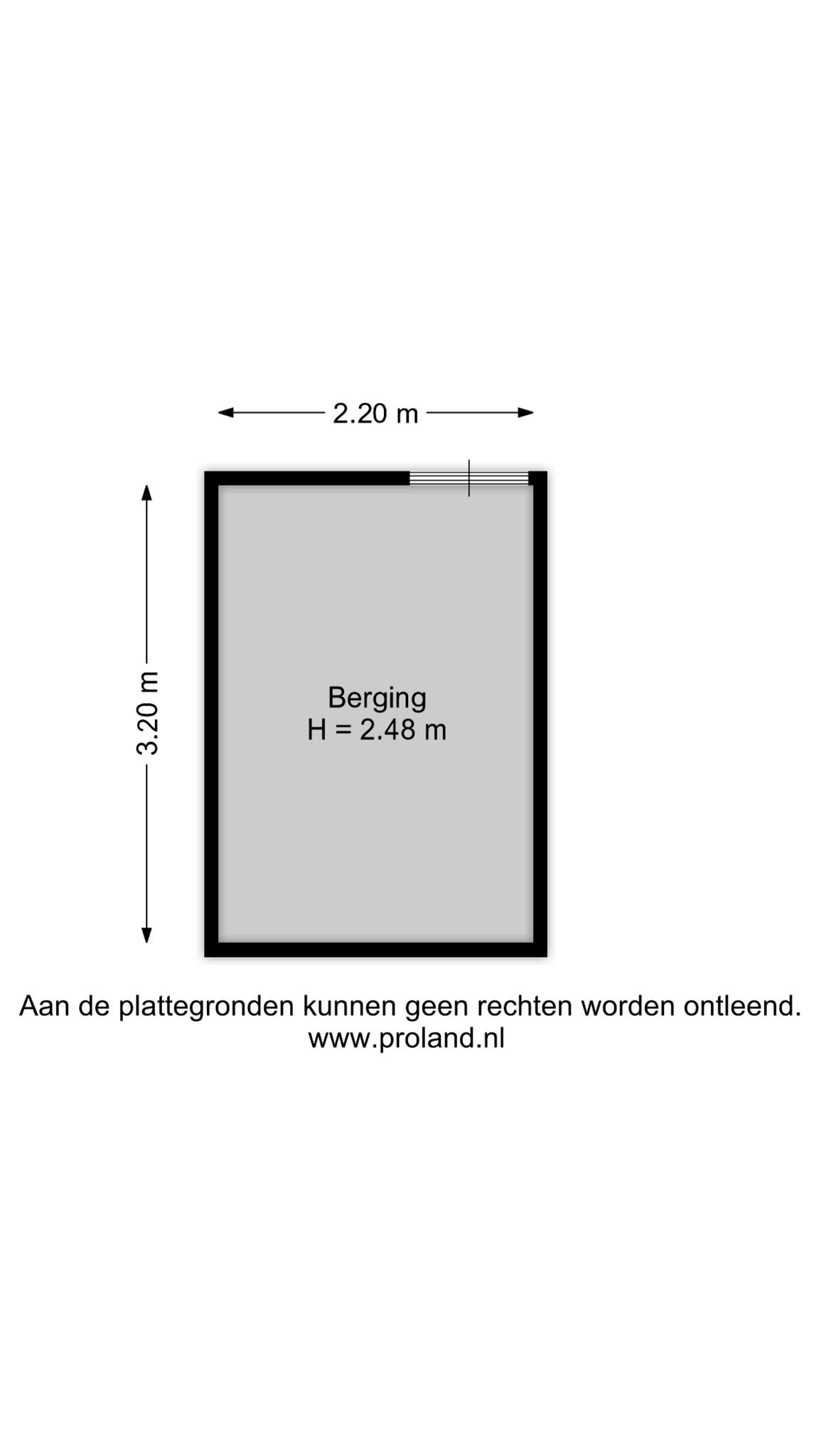 2.20 m

3.20 m

Berging
H = 2.48 m

Aan de plattegronden kunnen geen rechten worden ontleend.
www.proland.nl